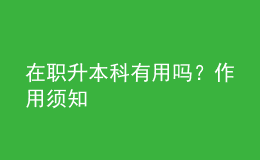 在职升本科有用吗？作用须知